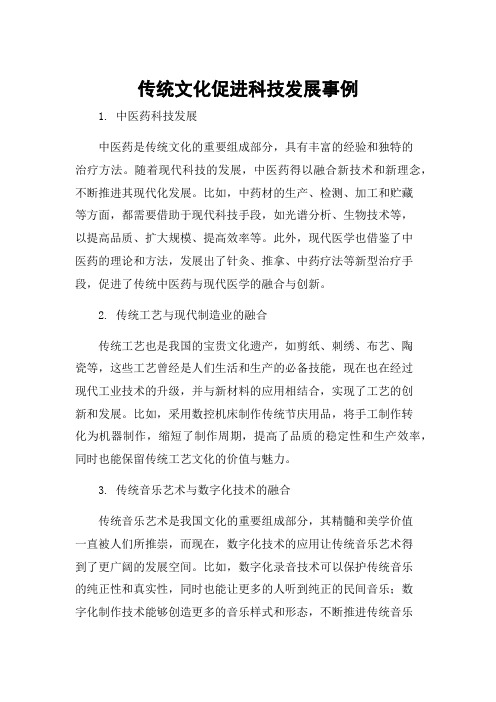 传统文化促进科技发展事例

1. 中医药科技发展

中医药是传统文化的重要组成部分，具有丰富的经验和独特的治疗方法。随着现代科技的发展，中医药得以融合新技术和新理念，不断推进其现代化发展。比如，中药材的生产、检测、加工和贮藏等方面，都需要借助于现代科技手段，如光谱分析、生物技术等，以提高品质、扩大规模、提高效率等。此外，现代医学也借鉴了中医药的理论和方法，发展出了针灸、推拿、中药疗法等新型治疗手段，促进了传统中医药与现代医学的融合与创新。

2. 传统工艺与现代制造业的融合

传统工艺也是我国的宝贵文化遗产，如剪纸、刺绣、布艺、陶瓷等，这些工艺曾经是人们生活和生产的必备技能，现在也在经过现代工业技术的升级，并与新材料的应用相结合，实现了工艺的创新和发展。比如，采用数控机床制作传统节庆用品，将手工制作转化为机器制作，缩短了制作周期，提高了品质的稳定性和生产效率，同时也能保留传统工艺文化的价值与魅力。

3. 传统音乐艺术与数字化技术的融合

传统音乐艺术是我国文化的重要组成部分，其精髓和美学价值一直被人们所推崇，而现在，数字化技术的应用让传统音乐艺术得到了更广阔的发展空间。比如，数字化录音技术可以保护传统音乐的纯正性和真实性，同时也能让更多的人听到纯正的民间音乐；数字化制作技术能够创造更多的音乐样式和形态，不断推进传统音乐